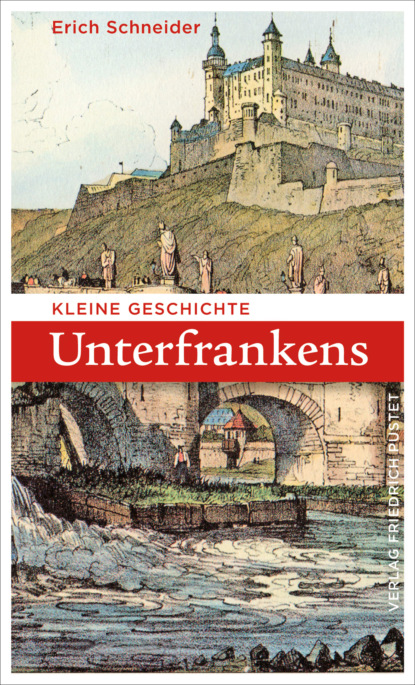 Erich Schneider

KLEINE GESCHICHTE

Unterfrankens

VERLAG FRIEDRICH PUSTET